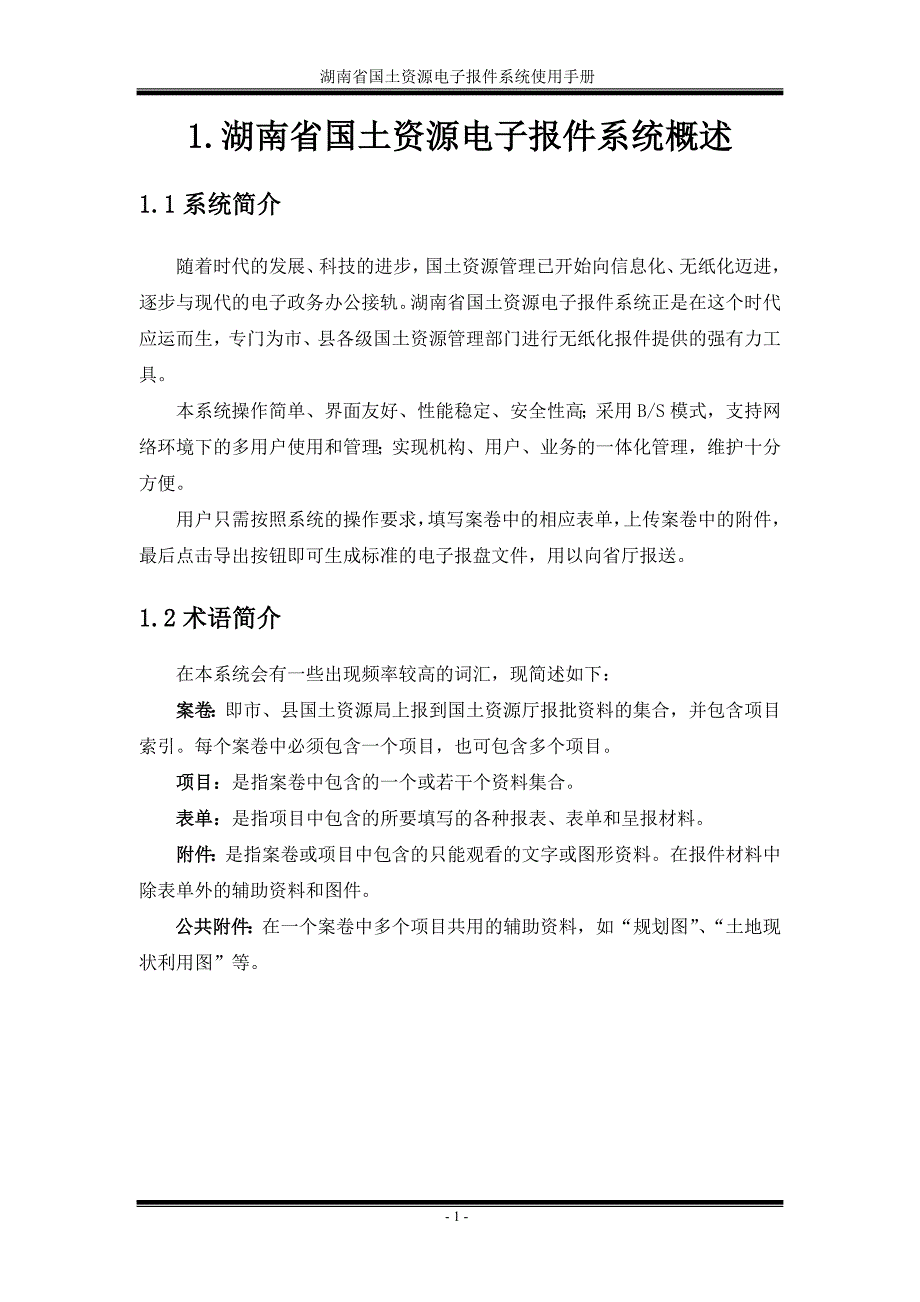 湖南省国土资源电子报件系统使用手册

1.湖南省国土资源电子报件系统概述

1.1 系统简介

随着时代的发展、科技的进步，国土资源管理已开始向信息化、无纸化迈进，逐步与现代的电子政务办公接轨。湖南省国土资源电子报件系统正是在这个时代应运而生，专门为市、县各级国土资源管理部门进行无纸化报件提供的强有力工具。

本系统操作简单、界面友好、性能稳定、安全性高；采用 B/S 模式，支持网络环境下的多用户使用和管理；实现机构、用户、业务的一体化管理，维护十分方便。

用户只需按照系统的操作要求，填写案卷中的相应表单，上传案卷中的附件，最后点击导出按钮即可生成标准的电子报盘文件，用以向省厅报送。

1.2 术语简介

在本系统会有一些出现频率较高的词汇，现简述如下：

案卷：即市、县国土资源局上报到国土资源厅报批资料的集合，并包含项目索引。每个案卷中必须包含一个项目，也可包含多个项目。

项目：是指案卷中包含的一个或若干个资料集合。

表单：是指项目中包含的所要填写的各种报表、表单和呈报材料。

附件：是指案卷或项目中包含的只能观看的文字或图形资料。在报件材料中除表单外的辅助资料和图件。

公共附件：在一个案卷中多个项目共用的辅助资料，如“规划图”、“土地现状利用图”等。

- 1 -